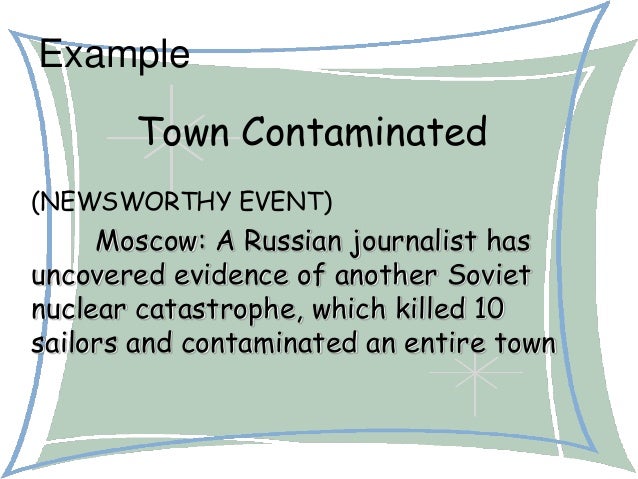 Example

Town Contaminated

(NEWSWORTHY EVENT)

Moscow: A Russian journalist has uncovered evidence of another Soviet nuclear catastrophe, which killed 10 sailors and contaminated an entire town